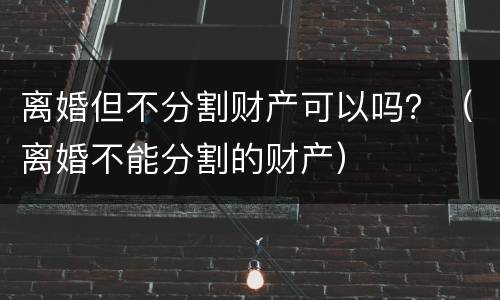 离婚但不分割财产可以吗？（离婚不能分割的财产）